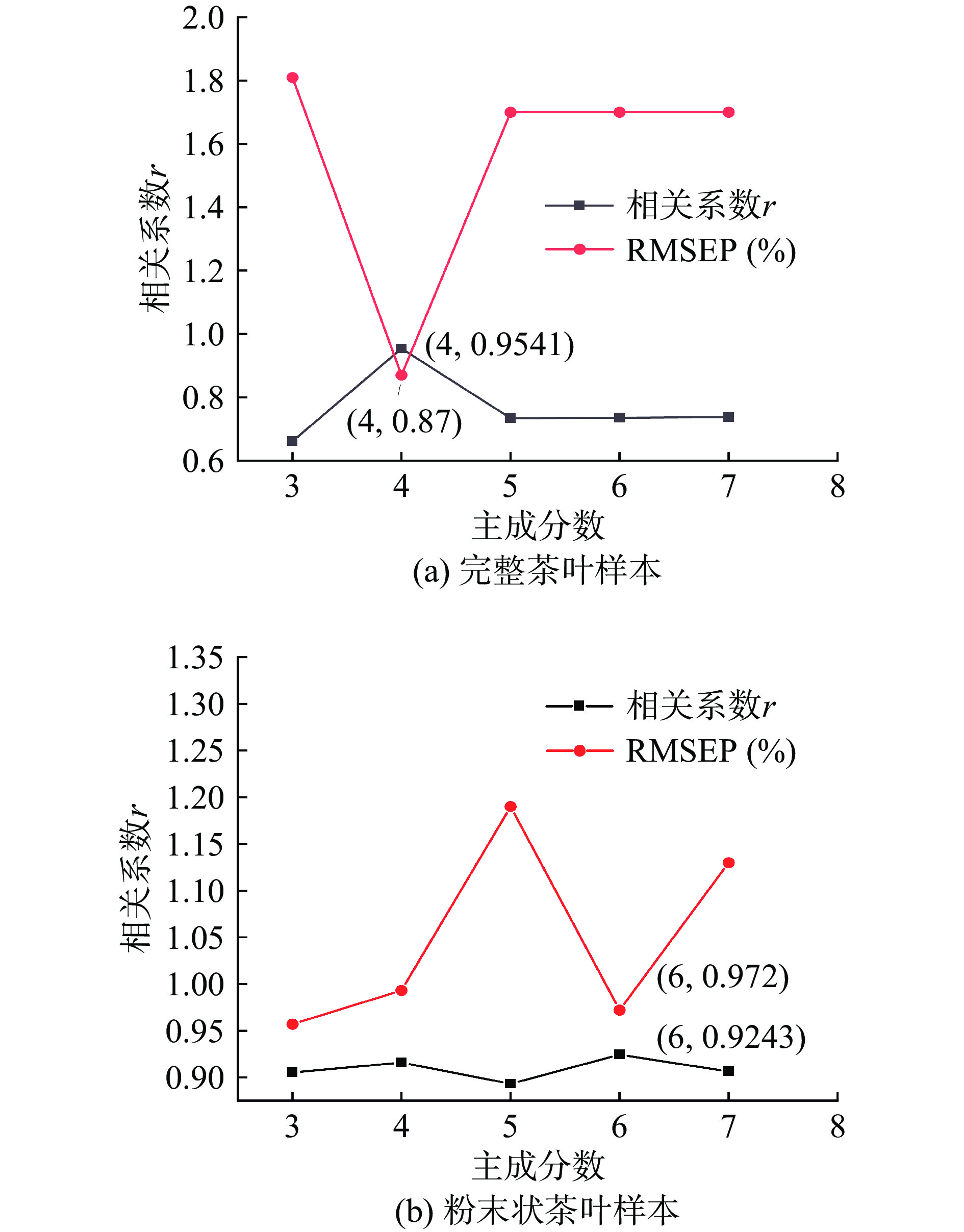 2.0
1.8
1.6
1.4
1.2
1.0
0.8
0.6

相关系数$r$

相关系数$r$
RMSEP (%)

(4, 0.9541)
(4, 0.87)

3 4 5 6 7 8

主成分数

(a) 完整茶叶样本

1.35
1.30
1.25
1.20
1.15
1.10
1.05
1.00
0.95
0.90

相关系数$r$

相关系数$r$
RMSEP (%)

(6, 0.972)
(6, 0.9243)

3 4 5 6 7 8

主成分数

(b) 粉末状茶叶样本